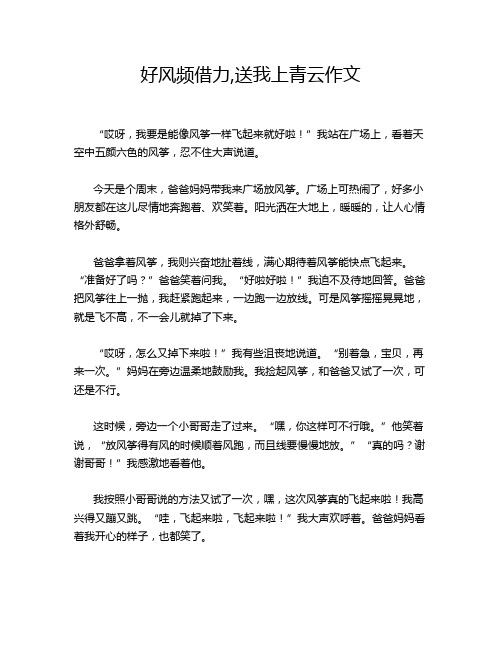 好风频借力,送我上青云作文

“哎呀，我要是能像风筝一样飞起来就好啦！”我站在广场上，看着天空中五颜六色的风筝，忍不住大声说道。

今天是个周末，爸爸妈妈带我来广场放风筝。广场上可热闹了，好多小朋友都在这儿尽情地奔跑着、欢笑着。阳光洒在大地上，暖暖的，让人心情格外舒畅。

爸爸拿着风筝，我则兴奋地扯着线，满心期待着风筝能快点飞起来。“准备好了吗？”爸爸笑着问我。“好啦好啦！”我迫不及待地回答。爸爸把风筝往上一抛，我赶紧跑起来，一边跑一边放线。可是风筝摇摇晃晃地，就是飞不高，不一会儿就掉了下来。

“哎呀，怎么又掉下来啦！”我有些沮丧地说道。“别着急，宝贝，再来一次。”妈妈在旁边温柔地鼓励我。我捡起风筝，和爸爸又试了一次，可还是不行。

这时候，旁边一个小哥哥走了过来。“嘿，你这样可不行哦。”他笑着说，“放风筝得有风的时候顺着风跑，而且线要慢慢地放。”“真的吗？谢谢哥哥！”我感激地看着他。

我按照小哥哥说的方法又试了一次，嘿，这次风筝真的飞起来啦！我高兴得又蹦又跳。“哇，飞起来啦，飞起来啦！”我大声欢呼着。爸爸妈妈看着我开心的样子，也都笑了。